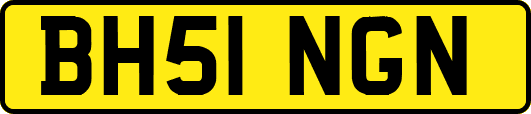 BH51 NGN